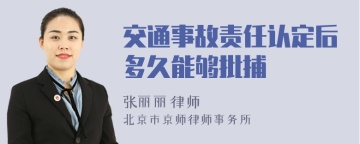 交通事故责任认定后多久能够批捕

张丽丽 律师
北京市京师律师事务所